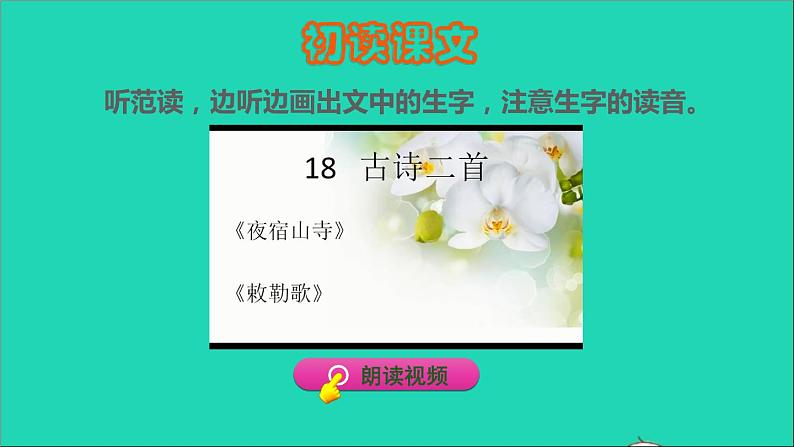 初读课文

听范读，边听边画出文中的生字，注意生字的读音。

18 古诗二首

《夜宿山寺》

《敕勒歌》

朗读视频